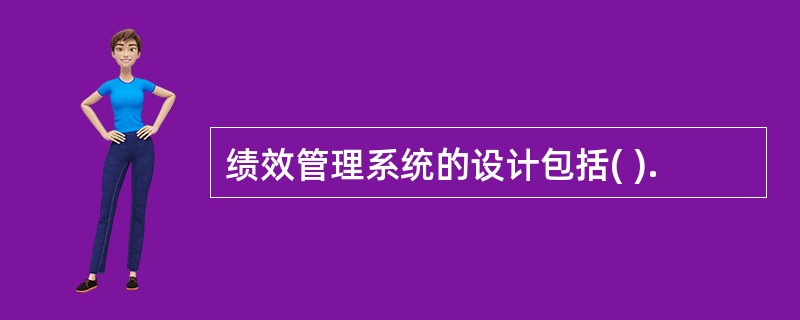 绩效管理系统的设计包括( ).